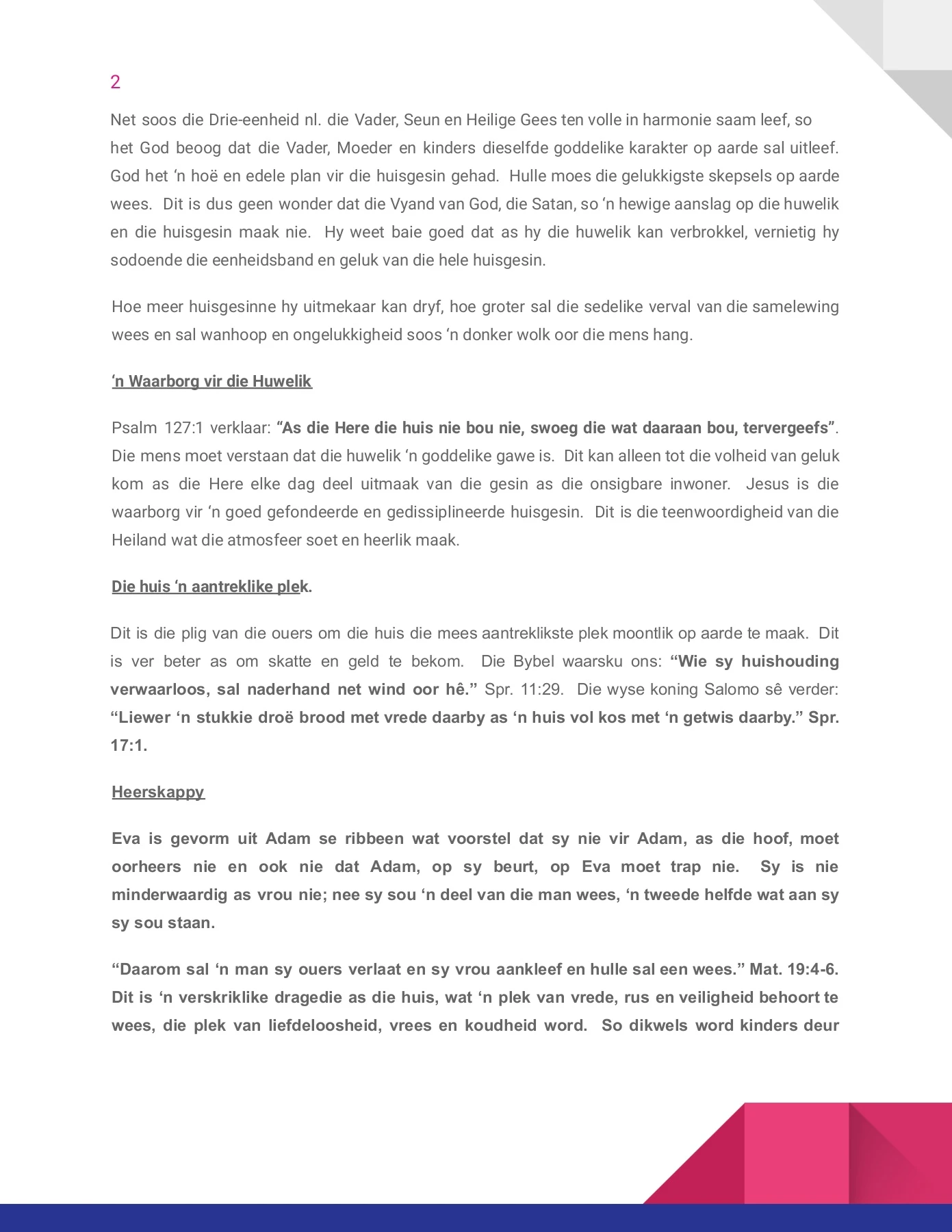 2

Net soos die Drie-eenheid nl. die Vader, Seun en Heilige Gees ten volle in harmonie saam leef, so het God beoog dat die Vader, Moeder en kinders dieselfde goddelike karakter op aarde sal uitleef. God het 'n hoë en edele plan vir die huisgesin gehad. Hulle moes die gelukkigste skepsels op aarde wees. Dit is dus geen wonder dat die Vyand van God, die Satan, so 'n hewige aanslag op die huwelik en die huisgesin maak nie. Hy weet baie goed dat as hy die huwelik kan verbrokkel, vernietig hy sodoende die eenheidsband en geluk van die hele huisgesin.

Hoe meer huisgesinne hy uitmekaar kan dryf, hoe groter sal die sedelike verval van die samelewing wees en sal wanhoop en ongelukkigheid soos 'n donker wolk oor die mens hang.

'n Waarborg vir die Huwelik

Psalm 127:1 verklaar: "As die Here die huis nie bou nie, swoeg die wat daaraan bou, tervergeefs". Die mens moet verstaan dat die huwelik 'n goddelike gawe is. Dit kan alleen tot die volheid van geluk kom as die Here elke dag deel uitmaak van die gesin as die onsigbare inwoner. Jesus is die waarborg vir 'n goed gefondeerde en gedissiplineerde huisgesin. Dit is die teenwoordigheid van die Heiland wat die atmosfeer soet en heerlik maak.

Die huis 'n aantreklike plek.

Dit is die plig van die ouers om die huis die mees aantreklikste plek moontlik op aarde te maak. Dit is ver beter as om skatte en geld te bekom. Die Bybel waarsku ons: "Wie sy huishouding verwaarloos, sal naderhand net wind oor hê." Spr. 11:29. Die wyse koning Salomo sê verder: "Liewer 'n stukkie droë brood met vrede daarby as 'n huis vol kos met 'n getwis daarby." Spr. 17:1.

Heerskappy

Eva is gevorm uit Adam se ribbeen wat voorstel dat sy nie vir Adam, as die hoof, moet oorheers nie en ook nie dat Adam, op sy beurt, op Eva moet trap nie. Sy is nie minderwaardig as vrou nie; nee sy sou 'n deel van die man wees, 'n tweede helfde wat aan sy sy sou staan.

"Daarom sal 'n man sy ouers verlaat en sy vrou aankleef en hulle sal een wees." Mat. 19:4-6. Dit is 'n verskriklike dragedie as die huis, wat 'n plek van vrede, rus en veiligheid behoort te wees, die plek van liefdeloosheid, vrees en koudheid word. So dikwels word kinders deur